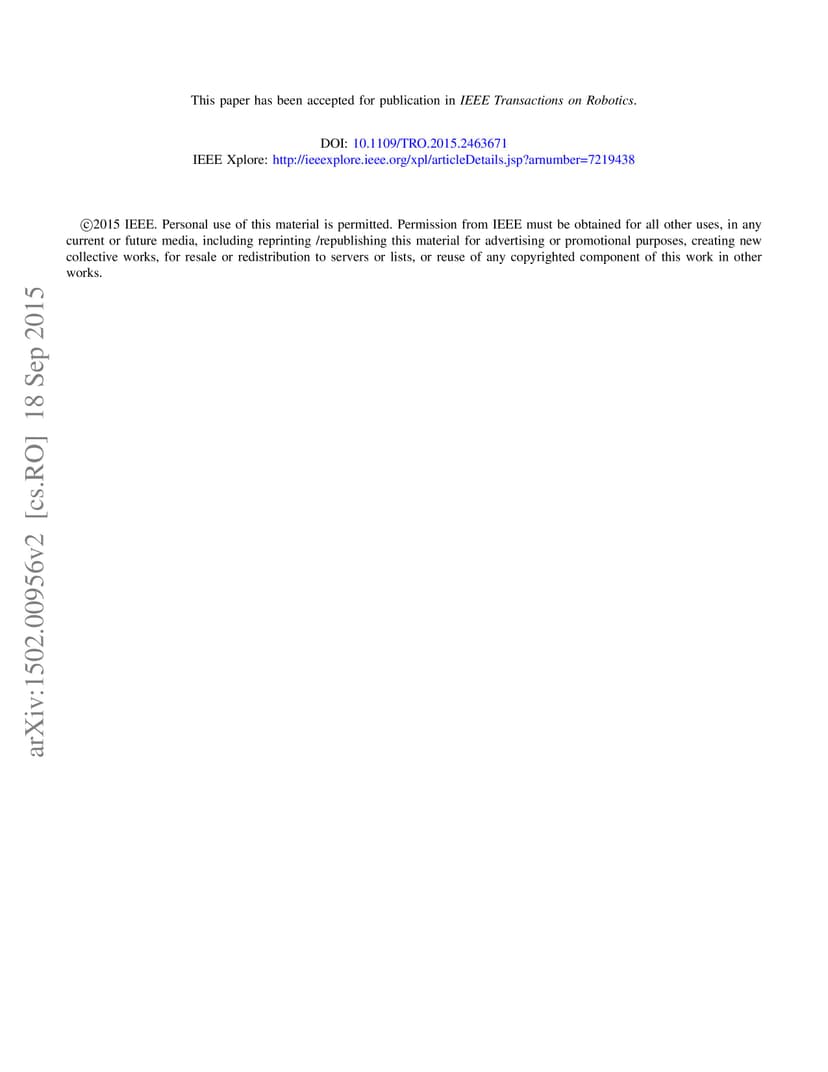 This paper has been accepted for publication in IEEE Transactions on Robotics.

DOI: 10.1109/TRO.2015.2463671
IEEE Xplore: http://ieeexplore.ieee.org/xpl/articleDetails.jsp?arnumber=7219438

©2015 IEEE. Personal use of this material is permitted. Permission from IEEE must be obtained for all other uses, in any current or future media, including reprinting /republishing this material for advertising or promotional purposes, creating new collective works, for resale or redistribution to servers or lists, or reuse of any copyrighted component of this work in other works.

arXiv:1502.00956v2 [cs.RO] 18 Sep 2015